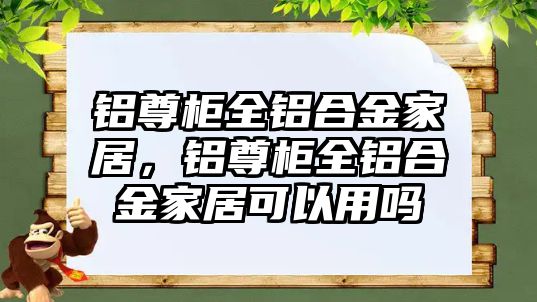 铝尊柜全铝合金家居，铝尊柜全铝合金家居可以用吗